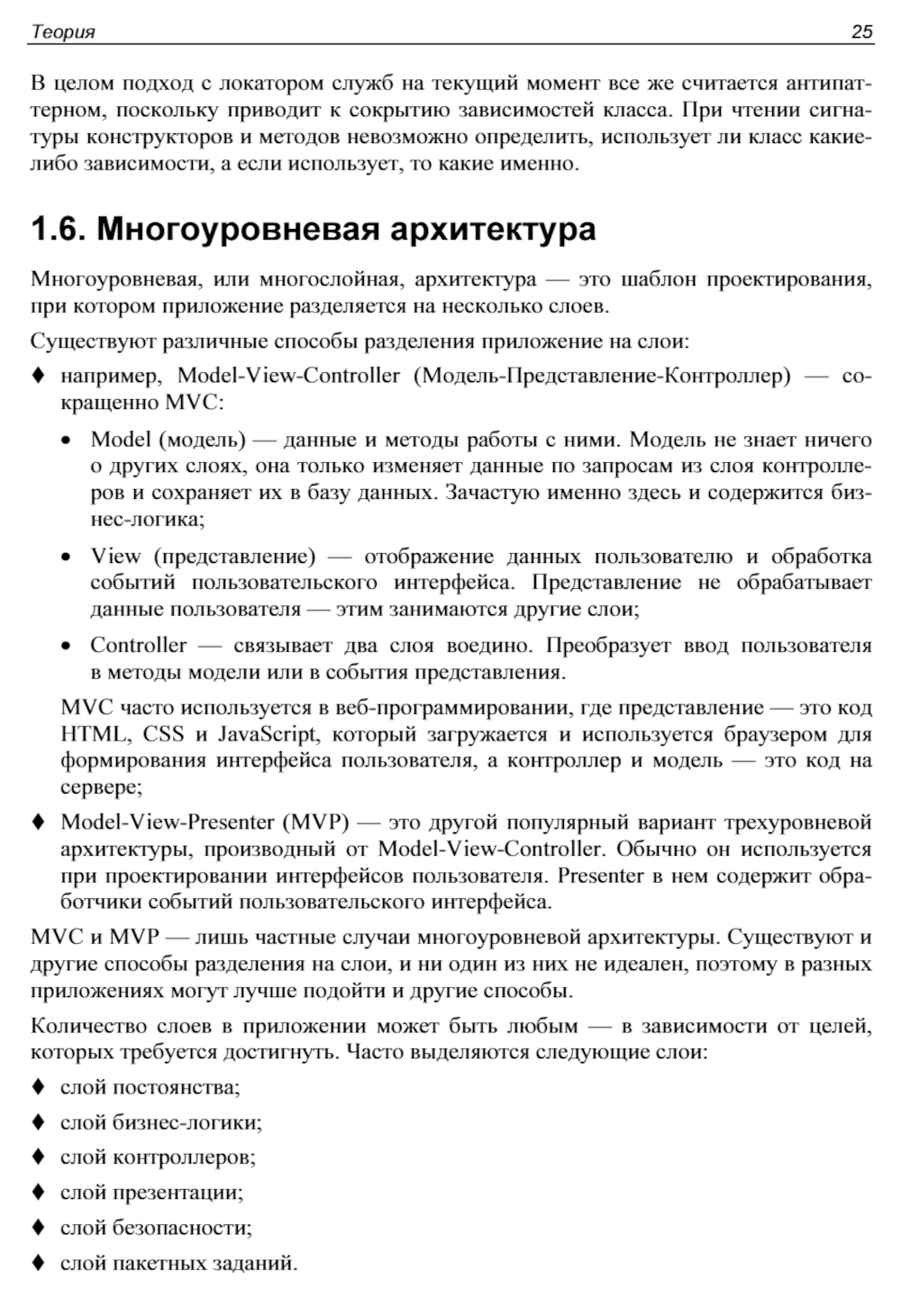 Теория 25

В целом подход с локатором служб на текущий момент все же считается антипаттерном, поскольку приводит к сокрытию зависимостей класса. При чтении сигнатуры конструкторов и методов невозможно определить, использует ли класс какие-либо зависимости, а если использует, то какие именно.

1.6. Многоуровневая архитектура

Многоуровневая, или многослойная, архитектура — это шаблон проектирования, при котором приложение разделяется на несколько слоев.

Существуют различные способы разделения приложение на слои:

♦ например, Model-View-Controller (Модель-Представление-Контроллер) — сокращенно MVC:

• Model (модель) — данные и методы работы с ними. Модель не знает ничего о других слоях, она только изменяет данные по запросам из слоя контроллеров и сохраняет их в базу данных. Зачастую именно здесь и содержится бизнес-логика;

• View (представление) — отображение данных пользователю и обработка событий пользовательского интерфейса. Представление не обрабатывает данные пользователя — этим занимаются другие слои;

• Controller — связывает два слоя воедино. Преобразует ввод пользователя в методы модели или в события представления.

MVC часто используется в веб-программировании, где представление — это код HTML, CSS и JavaScript, который загружается и используется браузером для формирования интерфейса пользователя, а контроллер и модель — это код на сервере;

♦ Model-View-Presenter (MVP) — это другой популярный вариант трехуровневой архитектуры, производный от Model-View-Controller. Обычно он используется при проектировании интерфейсов пользователя. Presenter в нем содержит обработчики событий пользовательского интерфейса.

MVC и MVP — лишь частные случаи многоуровневой архитектуры. Существуют и другие способы разделения на слои, и ни один из них не идеален, поэтому в разных приложениях могут лучше подойти и другие способы.

Количество слоев в приложении может быть любым — в зависимости от целей, которых требуется достигнуть. Часто выделяются следующие слои:

♦ слой постоянства;

♦ слой бизнес-логики;

♦ слой контроллеров;

♦ слой презентации;

♦ слой безопасности;

♦ слой пакетных заданий.